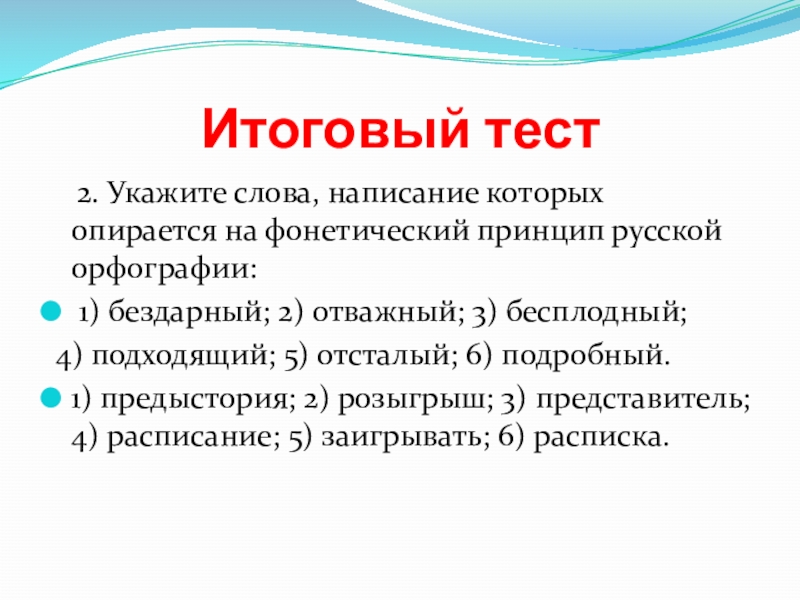 Итоговый тест

2. Укажите слова, написание которых опирается на фонетический принцип русской орфографии:

1) бездарный; 2) отважный; 3) бесплодный;
4) подходящий; 5) отсталый; 6) подробный.

1) предыстория; 2) розыгрыш; 3) представитель; 4) расписание; 5) заигрывать; 6) расписка.